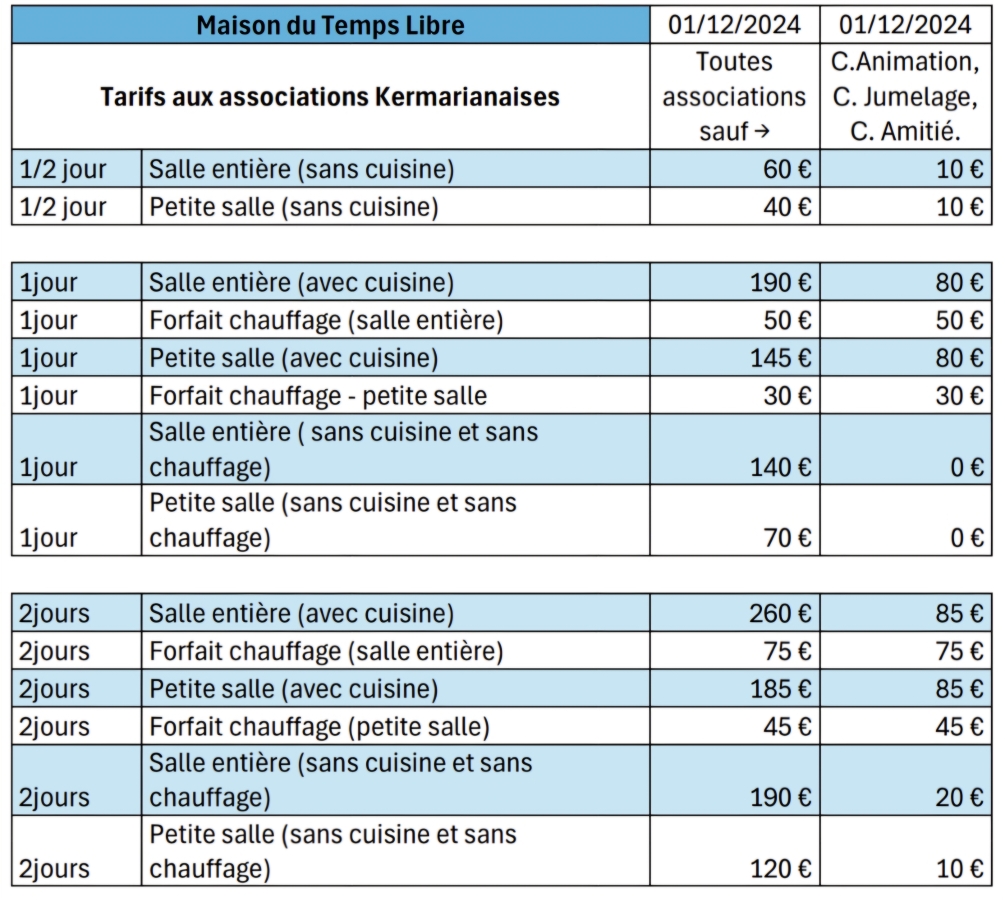 | Maison du Temps Libre | | 01/12/2024 | 01/12/2024 |
|---|---|---|---|
| Tarifs aux associations Kermarianaises | | Toutes associations sauf → | C.Animation, C. Jumelage, C. Amitié. |
| 1/2 jour | Salle entière (sans cuisine) | 60 € | 10 € |
| 1/2 jour | Petite salle (sans cuisine) | 40 € | 10 € |

| | | | |
|---|---|---|---|
| 1jour | Salle entière (avec cuisine) | 190 € | 80 € |
| 1jour | Forfait chauffage (salle entière) | 50 € | 50 € |
| 1jour | Petite salle (avec cuisine) | 145 € | 80 € |
| 1jour | Forfait chauffage - petite salle | 30 € | 30 € |
| 1jour | Salle entière ( sans cuisine et sans chauffage) | 140 € | 0 € |
| 1jour | Petite salle (sans cuisine et sans chauffage) | 70 € | 0 € |

| | | | |
|---|---|---|---|
| 2jours | Salle entière (avec cuisine) | 260 € | 85 € |
| 2jours | Forfait chauffage (salle entière) | 75 € | 75 € |
| 2jours | Petite salle (avec cuisine) | 185 € | 85 € |
| 2jours | Forfait chauffage (petite salle) | 45 € | 45 € |
| 2jours | Salle entière (sans cuisine et sans chauffage) | 190 € | 20 € |
| 2jours | Petite salle (sans cuisine et sans chauffage) | 120 € | 10 € |